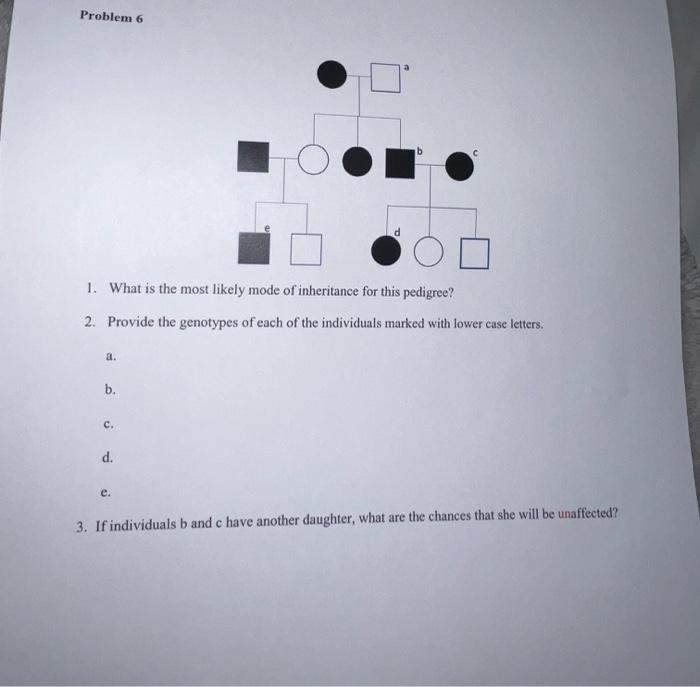 Problem 6

a

b

c

e

d

1. What is the most likely mode of inheritance for this pedigree?

2. Provide the genotypes of each of the individuals marked with lower case letters.

a.

b.

c.

d.

e.

3. If individuals b and c have another daughter, what are the chances that she will be unaffected?